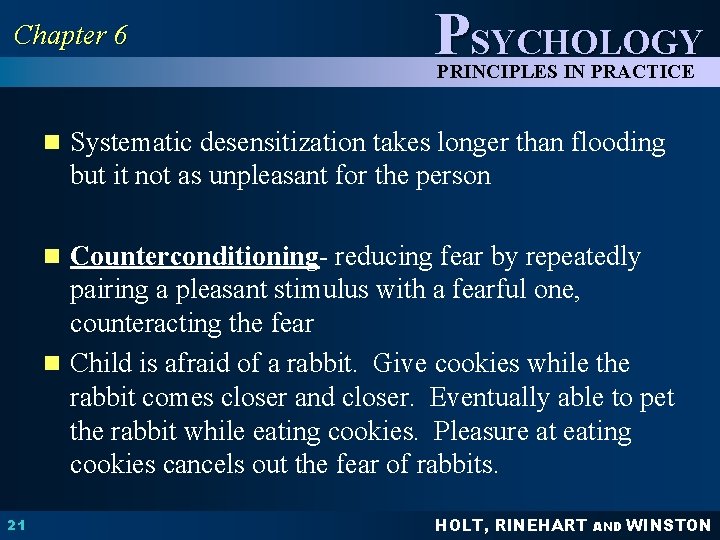 Chapter 6

PSYCHOLOGY
PRINCIPLES IN PRACTICE

Systematic desensitization takes longer than flooding but it not as unpleasant for the person

Counterconditioning- reducing fear by repeatedly pairing a pleasant stimulus with a fearful one, counteracting the fear

Child is afraid of a rabbit. Give cookies while the rabbit comes closer and closer. Eventually able to pet the rabbit while eating cookies. Pleasure at eating cookies cancels out the fear of rabbits.

21

HOLT, RINEHART AND WINSTON